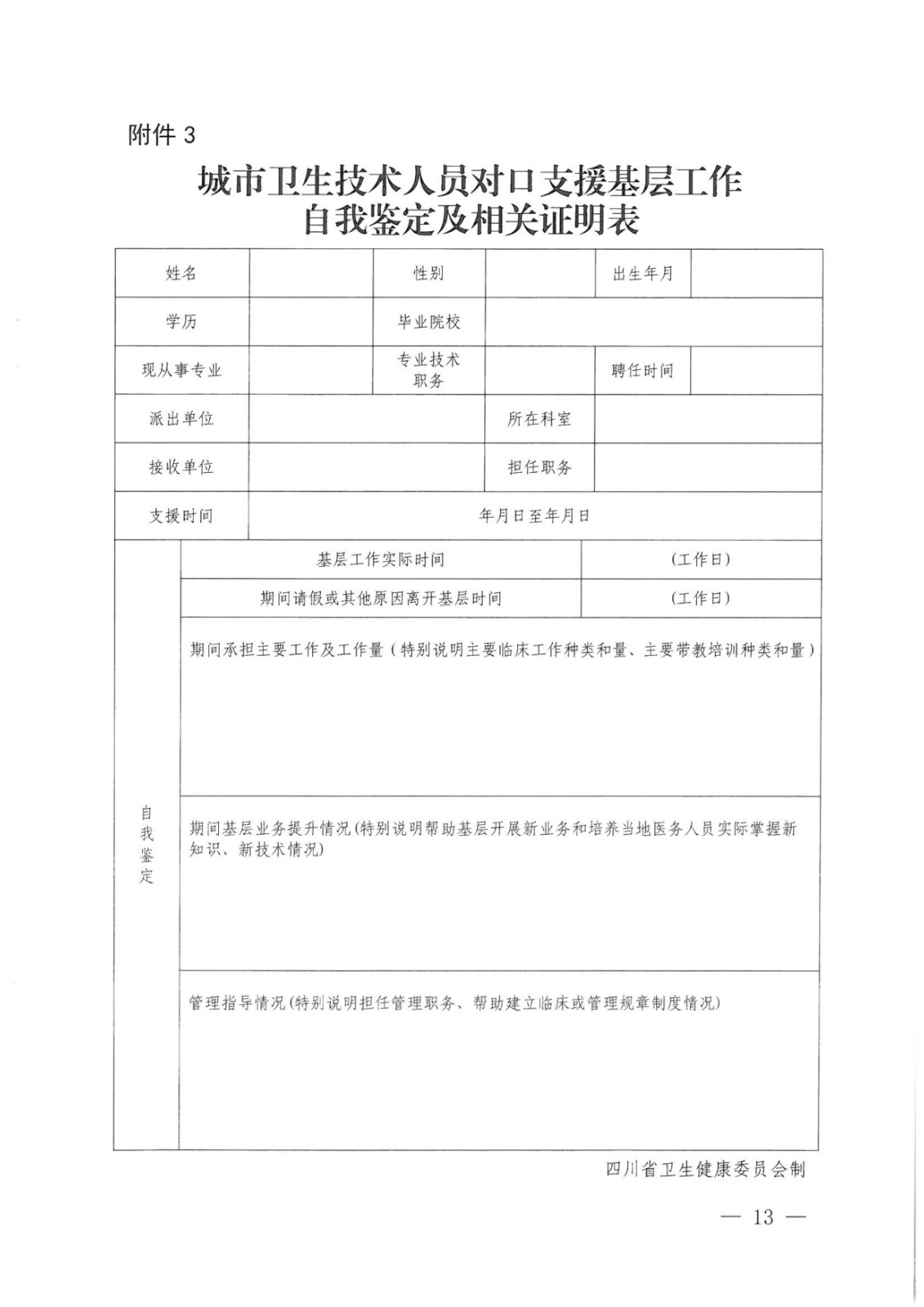 附件 3

城市卫生技术人员对口支援基层工作
自我鉴定及相关证明表

| 姓名 | | 性别 | | 出生年月 | |
|---|---|---|---|---|---|
| 学历 | | 毕业院校 | | | |
| 现从事专业 | | 专业技术职务 | | 聘任时间 | |
| 派出单位 | | | 所在科室 | | |
| 接收单位 | | | 担任职务 | | |
| 支援时间 | 年月日至年月日 | | | | |

| 自我鉴定 | 基层工作实际时间 | （工作日） |
|---|---|---|
| | 期间请假或其他原因离开基层时间 | （工作日） |
| | 期间承担主要工作及工作量（特别说明主要临床工作种类和量、主要带教培训种类和量） | |
| | 期间基层业务提升情况(特别说明帮助基层开展新业务和培养当地医务人员实际掌握新知识、新技术情况) | |
| | 管理指导情况(特别说明担任管理职务、帮助建立临床或管理规章制度情况) | |

四川省卫生健康委员会制

— 13 —